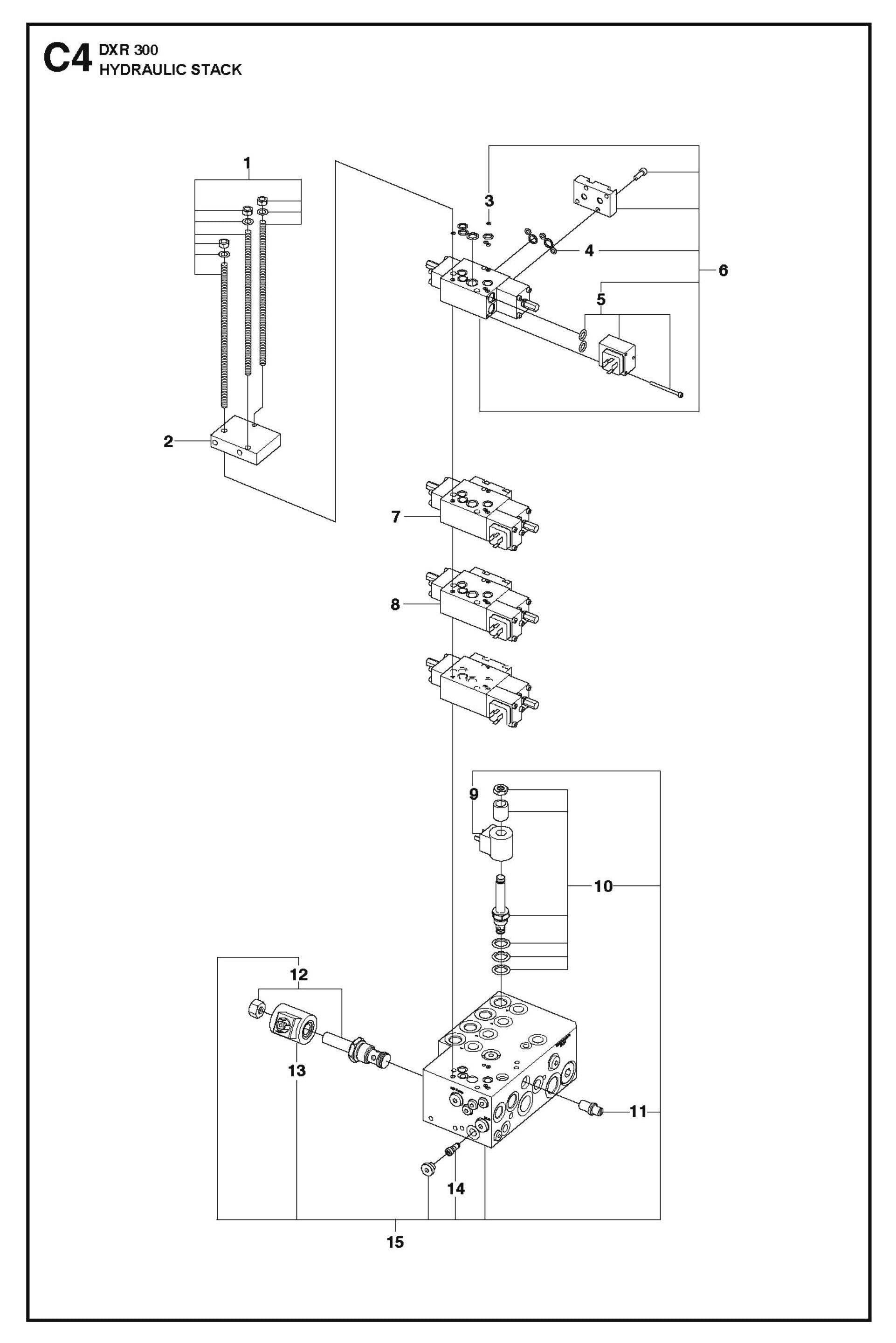 C4 DXR 300
HYDRAULIC STACK

1
3
4
6
5
2
7
8
9
10
12
13
11
14
15